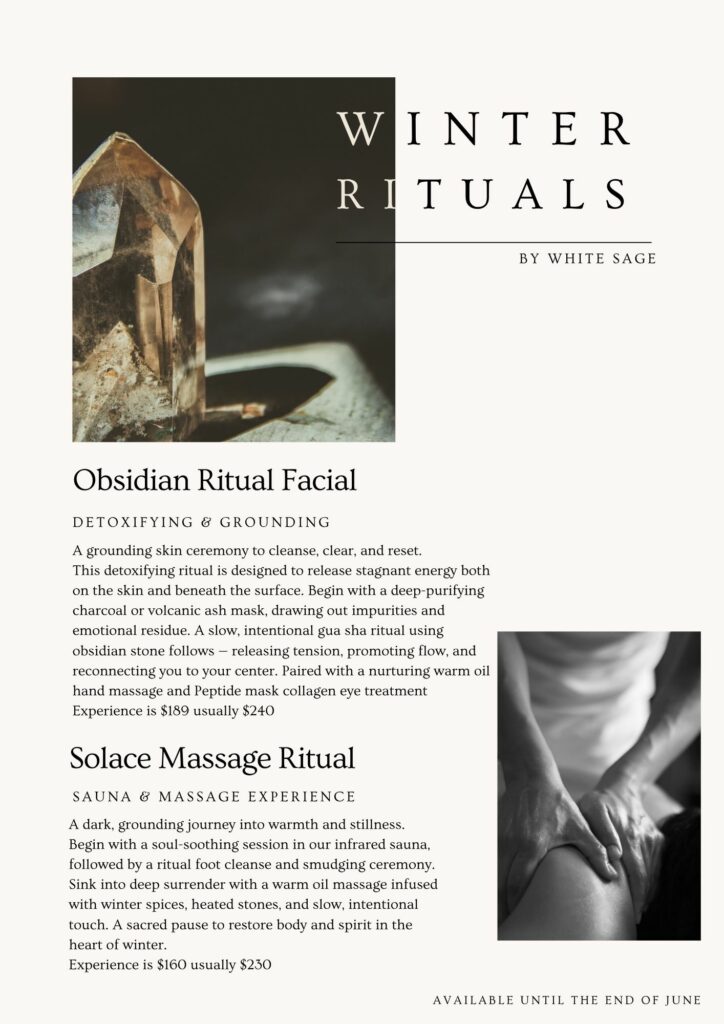 WINTER RITUALS

BY WHITE SAGE

Obsidian Ritual Facial

DETOXIFYING & GROUNDING

A grounding skin ceremony to cleanse, clear, and reset. This detoxifying ritual is designed to release stagnant energy both on the skin and beneath the surface. Begin with a deep-purifying charcoal or volcanic ash mask, drawing out impurities and emotional residue. A slow, intentional gua sha ritual using obsidian stone follows — releasing tension, promoting flow, and reconnecting you to your center. Paired with a nurturing warm oil hand massage and Peptide mask collagen eye treatment
Experience is $189 usually $240

Solace Massage Ritual

SAUNA & MASSAGE EXPERIENCE

A dark, grounding journey into warmth and stillness. Begin with a soul-soothing session in our infrared sauna, followed by a ritual foot cleanse and smudging ceremony. Sink into deep surrender with a warm oil massage infused with winter spices, heated stones, and slow, intentional touch. A sacred pause to restore body and spirit in the heart of winter.
Experience is $160 usually $230

AVAILABLE UNTIL THE END OF JUNE